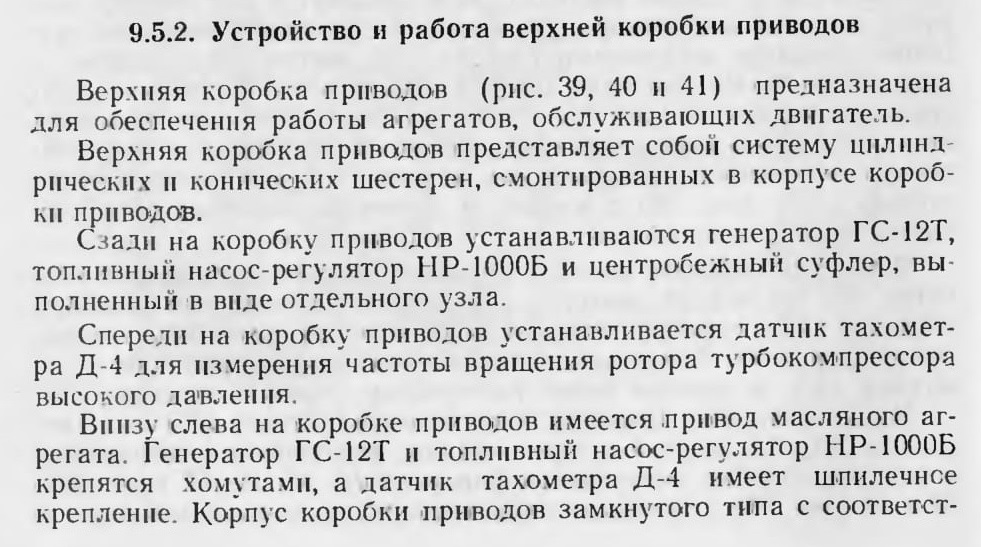 9.5.2. Устройство и работа верхней коробки приводов

Верхняя коробка приводов (рис. 39, 40 и 41) предназначена для обеспечения работы агрегатов, обслуживающих двигатель.

Верхняя коробка приводов представляет собой систему цилиндрических и конических шестерен, смонтированных в корпусе коробки приводов.

Сзади на коробку приводов устанавливаются генератор ГС-12Т, топливный насос-регулятор НР-1000Б и центробежный суфлер, выполненный в виде отдельного узла.

Спереди на коробку приводов устанавливается датчик тахометра Д-4 для измерения частоты вращения ротора турбокомпрессора высокого давления.

Внизу слева на коробке приводов имеется привод масляного агрегата. Генератор ГС-12Т и топливный насос-регулятор НР-1000Б крепятся хомутами, а датчик тахометра Д-4 имеет шпилечное крепление. Корпус коробки приводов замкнутого типа с соответст-